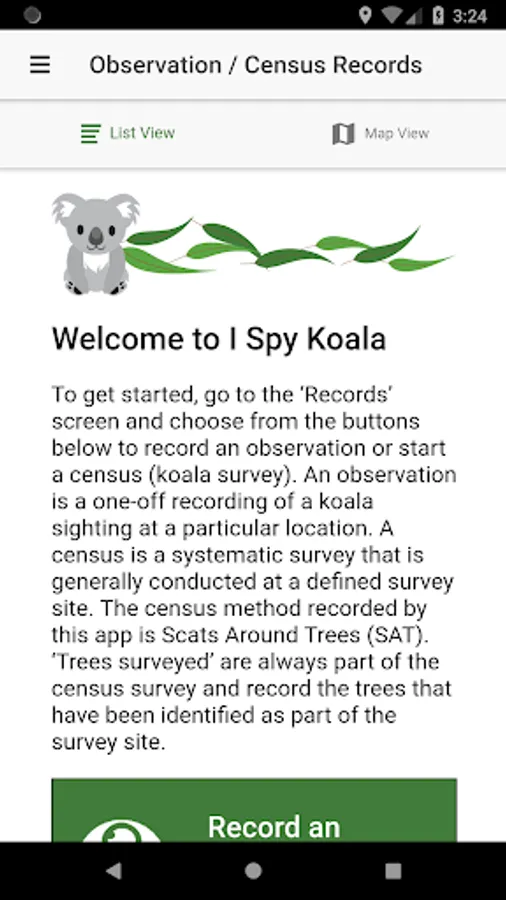 3:24

Observation / Census Records

List View

Map View

Welcome to I Spy Koala

To get started, go to the 'Records' screen and choose from the buttons below to record an observation or start a census (koala survey). An observation is a one-off recording of a koala sighting at a particular location. A census is a systematic survey that is generally conducted at a defined survey site. The census method recorded by this app is Scats Around Trees (SAT). 'Trees surveyed' are always part of the census survey and record the trees that have been identified as part of the survey site.

Record an